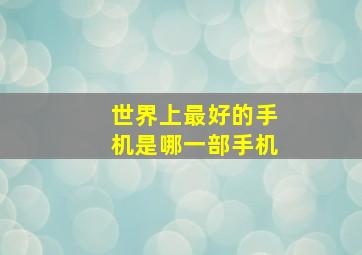 世界上最好的手机是哪一部手机